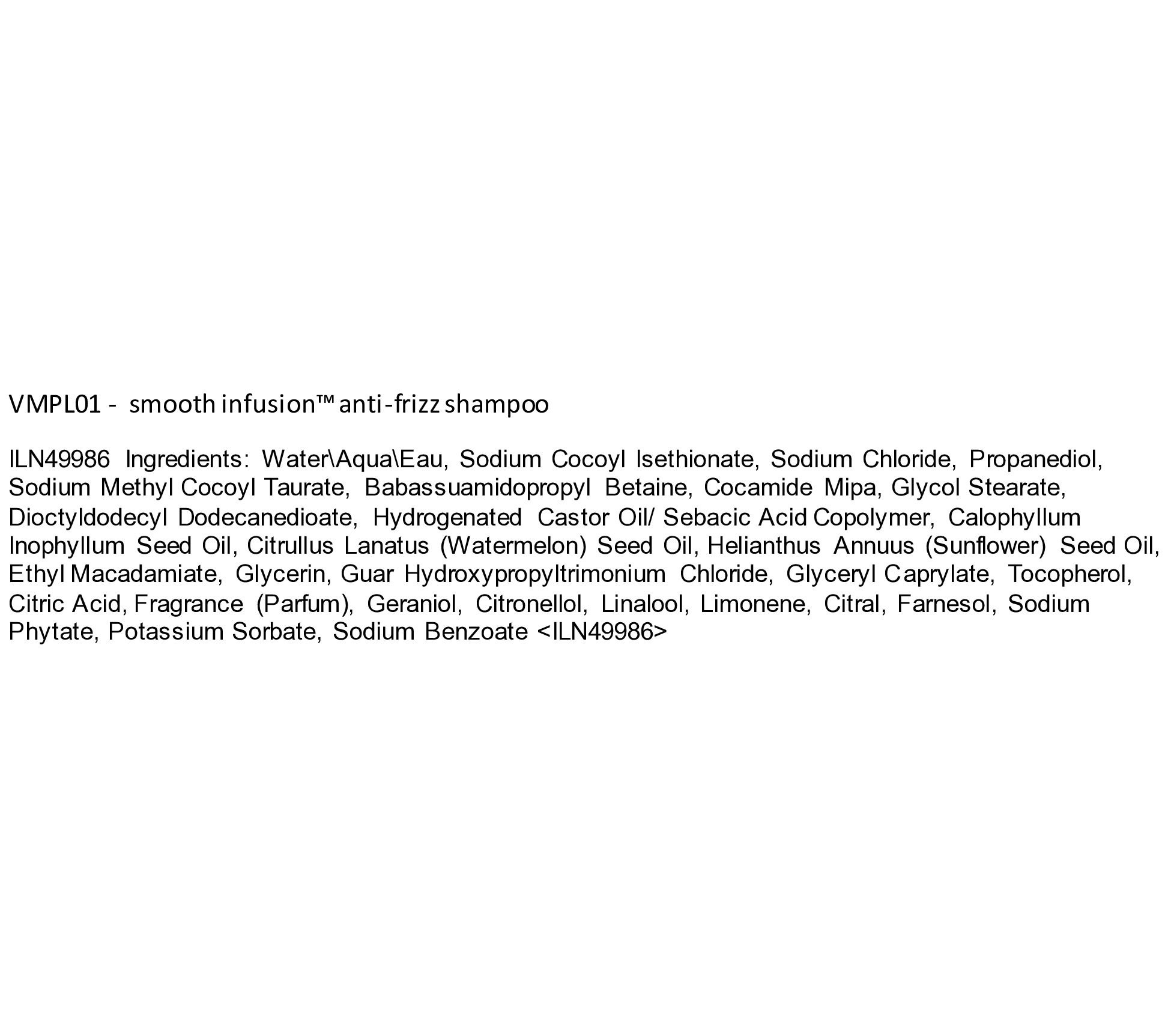 VMPL01 - smooth infusion™ anti-frizz shampoo

ILN49986 Ingredients: Water\Aqua\Eau, Sodium Cocoyl Isethionate, Sodium Chloride, Propanediol, Sodium Methyl Cocoyl Taurate, Babassuamidopropyl Betaine, Cocamide Mipa, Glycol Stearate, Dioctyldodecyl Dodecanedioate, Hydrogenated Castor Oil/ Sebacic Acid Copolymer, Calophyllum Inophyllum Seed Oil, Citrullus Lanatus (Watermelon) Seed Oil, Helianthus Annuus (Sunflower) Seed Oil, Ethyl Macadamiate, Glycerin, Guar Hydroxypropyltrimonium Chloride, Glyceryl Caprylate, Tocopherol, Citric Acid, Fragrance (Parfum), Geraniol, Citronellol, Linalool, Limonene, Citral, Farnesol, Sodium Phytate, Potassium Sorbate, Sodium Benzoate <ILN49986>